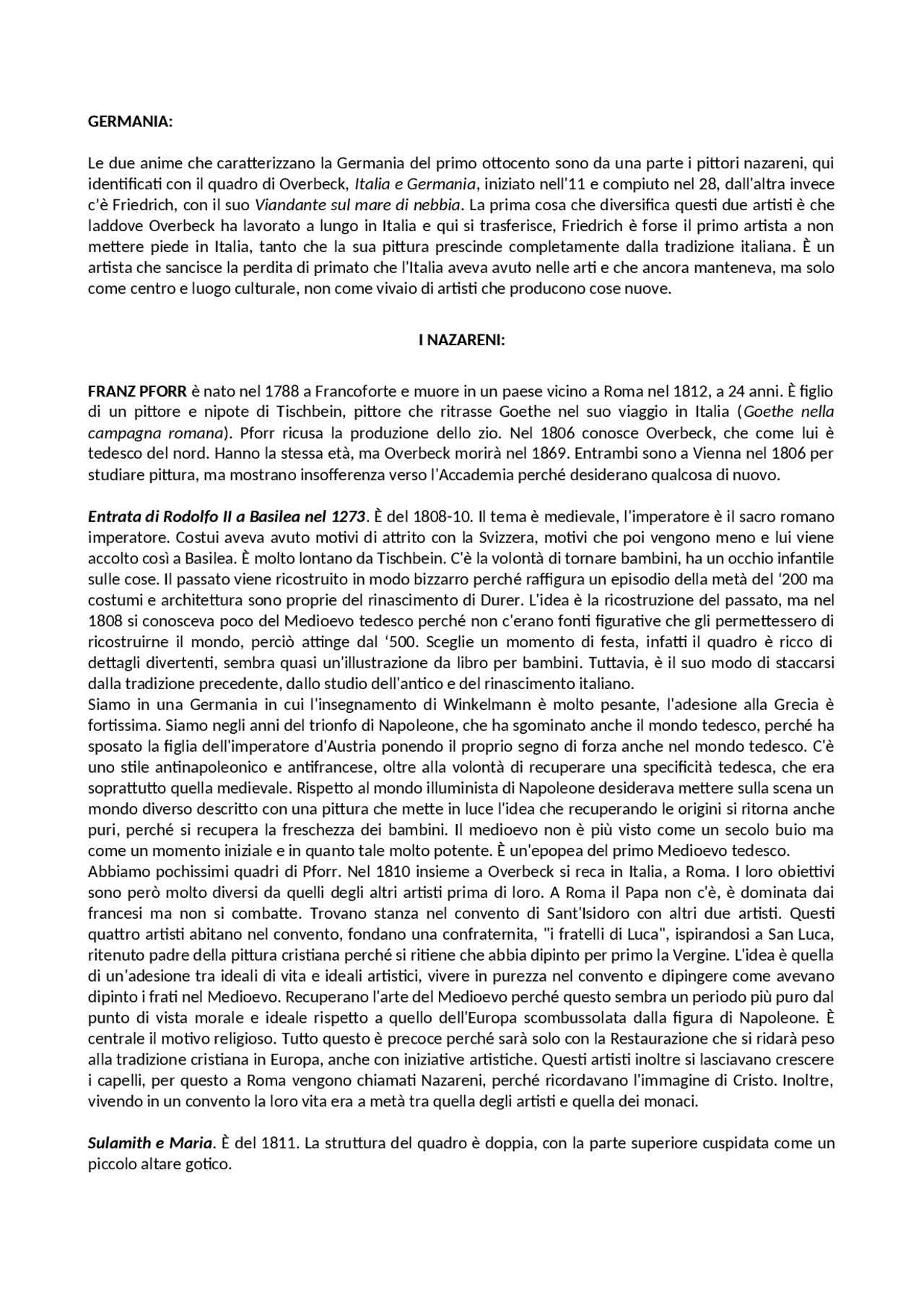 GERMANIA:

Le due anime che caratterizzano la Germania del primo ottocento sono da una parte i pittori nazareni, qui identificati con il quadro di Overbeck, Italia e Germania, iniziato nell'11 e compiuto nel 28, dall'altra invece c'è Friedrich, con il suo Viandante sul mare di nebbia. La prima cosa che diversifica questi due artisti è che laddove Overbeck ha lavorato a lungo in Italia e qui si trasferisce, Friedrich è forse il primo artista a non mettere piede in Italia, tanto che la sua pittura prescinde completamente dalla tradizione italiana. È un artista che sancisce la perdita di primato che l'Italia aveva avuto nelle arti e che ancora manteneva, ma solo come centro e luogo culturale, non come vivaio di artisti che producono cose nuove.

I NAZARENI:

FRANZ PFORR è nato nel 1788 a Francoforte e muore in un paese vicino a Roma nel 1812, a 24 anni. È figlio di un pittore e nipote di Tischbein, pittore che ritrasse Goethe nel suo viaggio in Italia (Goethe nella campagna romana). Pforr ricusa la produzione dello zio. Nel 1806 conosce Overbeck, che come lui è tedesco del nord. Hanno la stessa età, ma Overbeck morirà nel 1869. Entrambi sono a Vienna nel 1806 per studiare pittura, ma mostrano insofferenza verso l'Accademia perché desiderano qualcosa di nuovo.

Entrata di Rodolfo II a Basilea nel 1273. È del 1808-10. Il tema è medievale, l'imperatore è il sacro romano imperatore. Costui aveva avuto motivi di attrito con la Svizzera, motivi che poi vengono meno e lui viene accolto così a Basilea. È molto lontano da Tischbein. C'è la volontà di tornare bambini, ha un occhio infantile sulle cose. Il passato viene ricostruito in modo bizzarro perché raffigura un episodio della metà del '200 ma costumi e architettura sono proprie del rinascimento di Durer. L'idea è la ricostruzione del passato, ma nel 1808 si conosceva poco del Medioevo tedesco perché non c'erano fonti figurative che gli permettessero di ricostruirne il mondo, perciò attinge dal '500. Sceglie un momento di festa, infatti il quadro è ricco di dettagli divertenti, sembra quasi un'illustrazione da libro per bambini. Tuttavia, è il suo modo di staccarsi dalla tradizione precedente, dallo studio dell'antico e del rinascimento italiano.
Siamo in una Germania in cui l'insegnamento di Winkelmann è molto pesante, l'adesione alla Grecia è fortissima. Siamo negli anni del trionfo di Napoleone, che ha sgominato anche il mondo tedesco, perché ha sposato la figlia dell'imperatore d'Austria ponendo il proprio segno di forza anche nel mondo tedesco. C'è uno stile antinapoleonico e antifrancese, oltre alla volontà di recuperare una specificità tedesca, che era soprattutto quella medievale. Rispetto al mondo illuminista di Napoleone desiderava mettere sulla scena un mondo diverso descritto con una pittura che mette in luce l'idea che recuperando le origini si ritorna anche puri, perché si recupera la freschezza dei bambini. Il medioevo non è più visto come un secolo buio ma come un momento iniziale e in quanto tale molto potente. È un'epopea del primo Medioevo tedesco.
Abbiamo pochissimi quadri di Pforr. Nel 1810 insieme a Overbeck si reca in Italia, a Roma. I loro obiettivi sono però molto diversi da quelli degli altri artisti prima di loro. A Roma il Papa non c'è, è dominata dai francesi ma non si combatte. Trovano stanza nel convento di Sant'Isidoro con altri due artisti. Questi quattro artisti abitano nel convento, fondano una confraternita, "i fratelli di Luca", ispirandosi a San Luca, ritenuto padre della pittura cristiana perché si ritiene che abbia dipinto per primo la Vergine. L'idea è quella di un'adesione tra ideali di vita e ideali artistici, vivere in purezza nel convento e dipingere come avevano dipinto i frati nel Medioevo. Recuperano l'arte del Medioevo perché questo sembra un periodo più puro dal punto di vista morale e ideale rispetto a quello dell'Europa scombussolata dalla figura di Napoleone. È centrale il motivo religioso. Tutto questo è precoce perché sarà solo con la Restaurazione che si ridarà peso alla tradizione cristiana in Europa, anche con iniziative artistiche. Questi artisti inoltre si lasciavano crescere i capelli, per questo a Roma vengono chiamati Nazareni, perché ricordavano l'immagine di Cristo. Inoltre, vivendo in un convento la loro vita era a metà tra quella degli artisti e quella dei monaci.

Sulamith e Maria. È del 1811. La struttura del quadro è doppia, con la parte superiore cuspidata come un piccolo altare gotico.